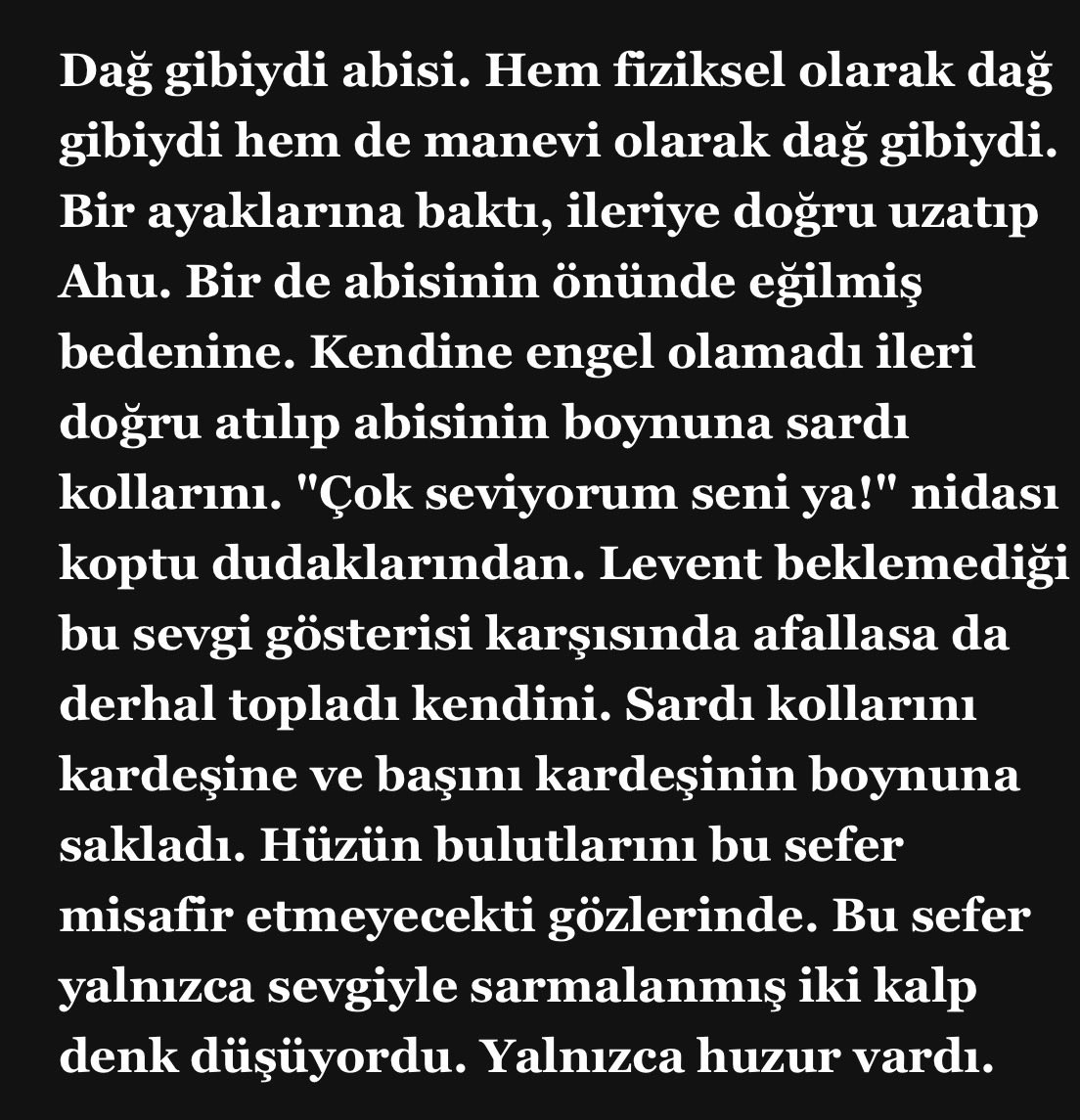 Dağ gibiydi abisi. Hem fiziksel olarak dağ gibiydi hem de manevi olarak dağ gibiydi. Bir ayaklarına baktı, ileriye doğru uzatıp Ahu. Bir de abisinin önünde eğilmiş bedenine. Kendine engel olamadı ileri doğru atılıp abisinin boynuna sardı kollarını. "Çok seviyorum seni ya!" nidası koptu dudaklarından. Levent beklemediği bu sevgi gösterisi karşısında afallasa da derhal topladı kendini. Sardı kollarını kardeşine ve başını kardeşinin boynuna sakladı. Hüzün bulutlarını bu sefer misafir etmeyecekti gözlerinde. Bu sefer yalnızca sevgiyle sarmalanmış iki kalp denk düşüyordu. Yalnızca huzur vardı.